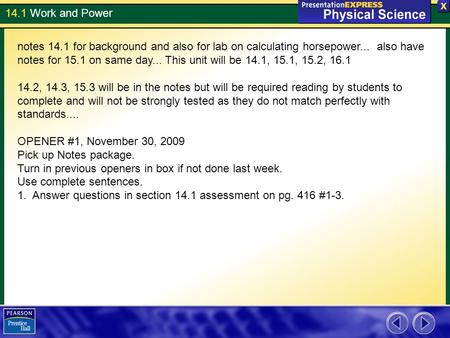 14.1 Work and Power

PresentationEXPRESS
Physical Science

X

notes 14.1 for background and also for lab on calculating horsepower... also have notes for 15.1 on same day... This unit will be 14.1, 15.1, 15.2, 16.1

14.2, 14.3, 15.3 will be in the notes but will be required reading by students to complete and will not be strongly tested as they do not match perfectly with standards....

OPENER #1, November 30, 2009
Pick up Notes package.
Turn in previous openers in box if not done last week.
Use complete sentences.
1. Answer questions in section 14.1 assessment on pg. 416 #1-3.

PEARSON
Prentice Hall